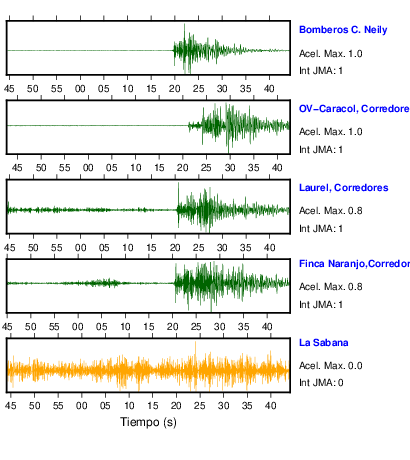 Bomberos C. Neily
Acel. Max. 1.0
Int JMA: 1

45 50 55 00 05 10 15 20 25 30 35 40

OV-Caracol, Corredore
Acel. Max. 1.0
Int JMA: 1

45 50 55 00 05 10 15 20 25 30 35 40

Laurel, Corredores
Acel. Max. 0.8
Int JMA: 1

45 50 55 00 05 10 15 20 25 30 35 40

Finca Naranjo,Corredor
Acel. Max. 0.8
Int JMA: 1

45 50 55 00 05 10 15 20 25 30 35 40

La Sabana
Acel. Max. 0.0
Int JMA: 0

45 50 55 00 05 10 15 20 25 30 35 40
Tiempo (s)